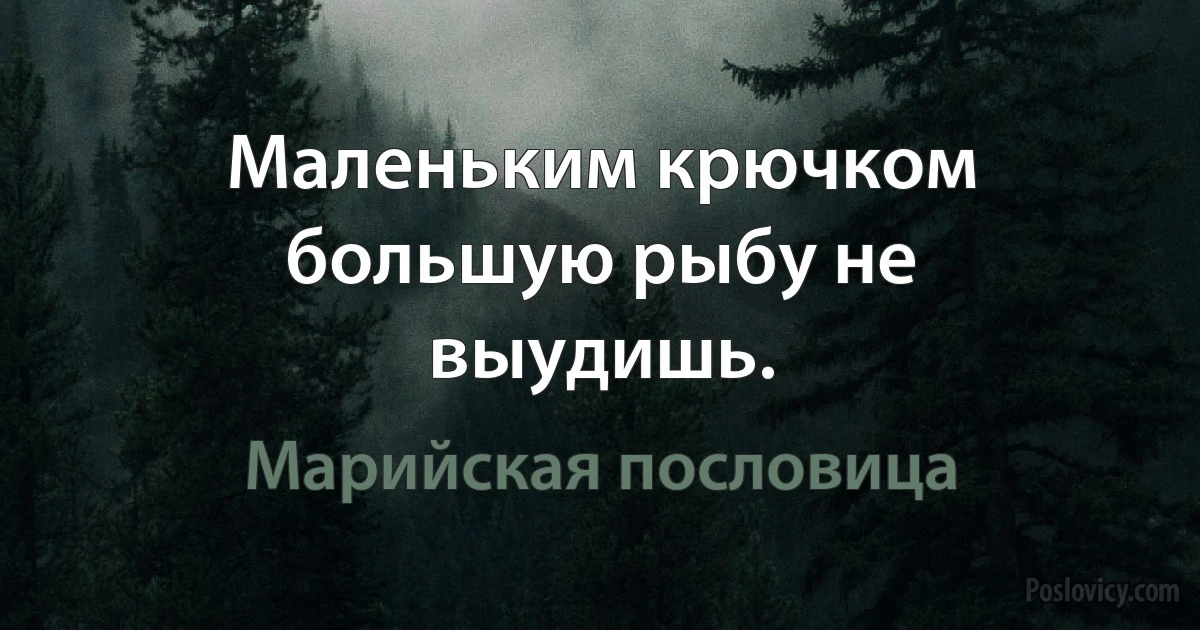 Маленьким крючком большую рыбу не выудишь.

Марийская пословица

Poslovicy.com